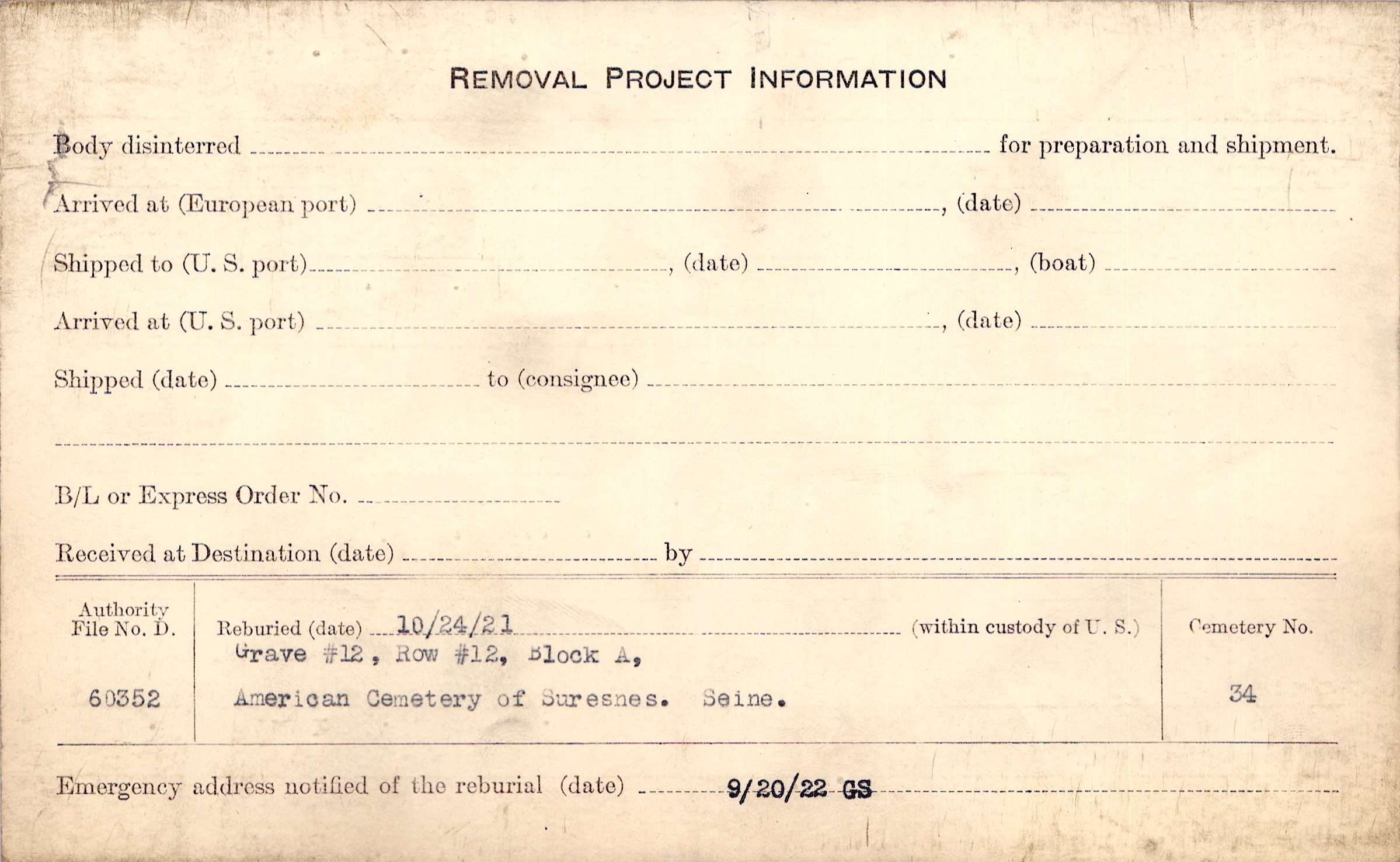 REMOVAL PROJECT INFORMATION

Body disinterred ____ for preparation and shipment.

Arrived at (European port) ____, (date) ____

Shipped to (U. S. port) ____, (date) ____, (boat) ____

Arrived at (U. S. port) ____, (date) ____

Shipped (date) ____ to (consignee) ____

____

B/L or Express Order No. ____

Received at Destination (date) ____ by ____

Authority File No. D.

60352

Reburied (date) 10/24/21 (within custody of U. S.)

Grave #12, Row #12, Block A,

American Cemetery of Suresnes. Seine.

Cemetery No.

34

Emergency address notified of the reburial (date) 9/20/22 GS